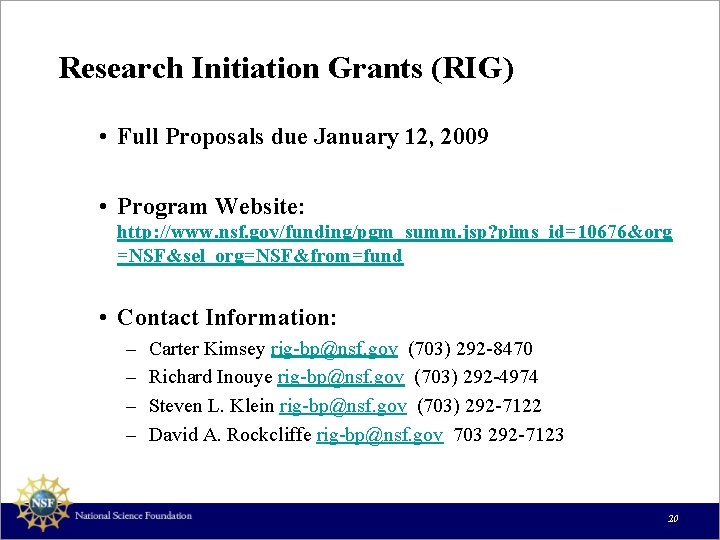 Research Initiation Grants (RIG)

• Full Proposals due January 12, 2009

• Program Website: http://www.nsf.gov/funding/pgm_summ.jsp?pims_id=10676&org=NSF&sel_org=NSF&from=fund

• Contact Information:
– Carter Kimsey rig-bp@nsf.gov (703) 292-8470
– Richard Inouye rig-bp@nsf.gov (703) 292-4974
– Steven L. Klein rig-bp@nsf.gov (703) 292-7122
– David A. Rockcliffe rig-bp@nsf.gov 703 292-7123

NSF
National Science Foundation

20